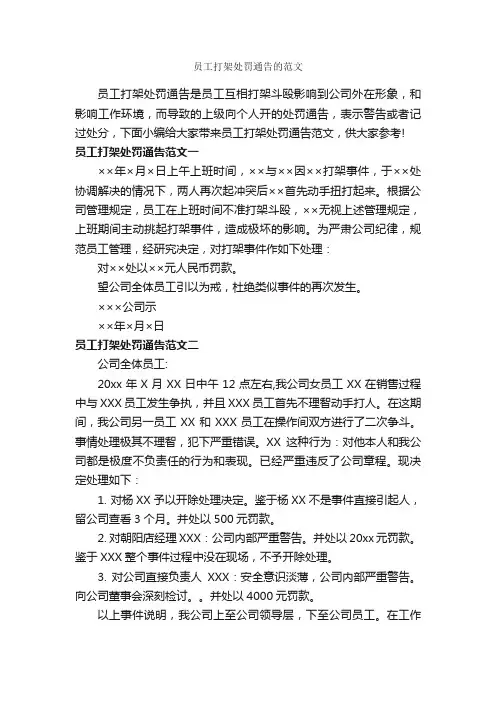 员工打架处罚通告的范文

员工打架处罚通告是员工互相打架斗殴影响到公司外在形象，和影响工作环境，而导致的上级向个人开的处罚通告，表示警告或者记过处分，下面小编给大家带来员工打架处罚通告范文，供大家参考!

员工打架处罚通告范文一

××年×月×日上午上班时间，××与××因××打架事件，于××处协调解决的情况下，两人再次起冲突后××首先动手扭打起来。根据公司管理规定，员工在上班时间不准打架斗殴，××无视上述管理规定，上班期间主动挑起打架事件，造成极坏的影响。为严肃公司纪律，规范员工管理，经研究决定，对打架事件作如下处理：

对××处以××元人民币罚款。

望公司全体员工引以为戒，杜绝类似事件的再次发生。

×××公司示

××年×月×日

员工打架处罚通告范文二

公司全体员工:

20xx 年 X 月 XX 日中午 12 点左右,我公司女员工 XX 在销售过程中与 XXX 员工发生争执，并且 XXX 员工首先不理智动手打人。在这期间，我公司另一员工 XX 和 XXX 员工在操作间双方进行了二次争斗。事情处理极其不理智，犯下严重错误。XX 这种行为：对他本人和我公司都是极度不负责任的行为和表现。已经严重违反了公司章程。现决定处理如下：

1. 对杨 XX 予以开除处理决定。鉴于杨 XX 不是事件直接引起人，留公司查看 3 个月。并处以 500 元罚款。

2. 对朝阳店经理 XXX：公司内部严重警告。并处以 20xx 元罚款。鉴于 XXX 整个事件过程中没在现场，不予开除处理。

3. 对公司直接负责人 XXX：安全意识淡薄，公司内部严重警告。向公司董事会深刻检讨。。并处以 4000 元罚款。

以上事件说明，我公司上至公司领导层，下至公司员工。在工作